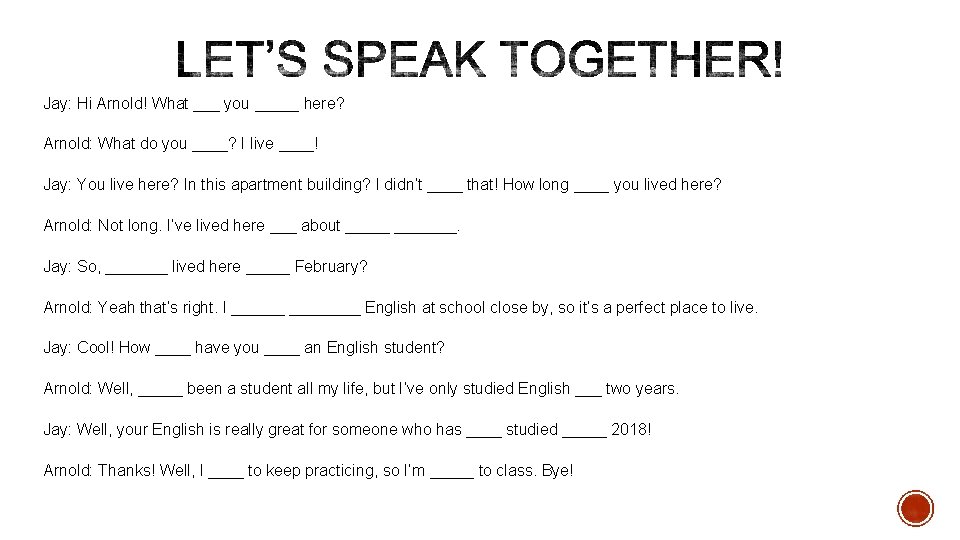 LET'S SPEAK TOGETHER!

Jay: Hi Arnold! What ___ you _____ here?

Arnold: What do you ____? I live ____!

Jay: You live here? In this apartment building? I didn't ____ that! How long ____ you lived here?

Arnold: Not long. I've lived here ___ about _____ _______.

Jay: So, _______ lived here _____ February?

Arnold: Yeah that's right. I ______ ________ English at school close by, so it's a perfect place to live.

Jay: Cool! How ____ have you ____ an English student?

Arnold: Well, _____ been a student all my life, but I've only studied English ___ two years.

Jay: Well, your English is really great for someone who has ____ studied _____ 2018!

Arnold: Thanks! Well, I ____ to keep practicing, so I'm _____ to class. Bye!